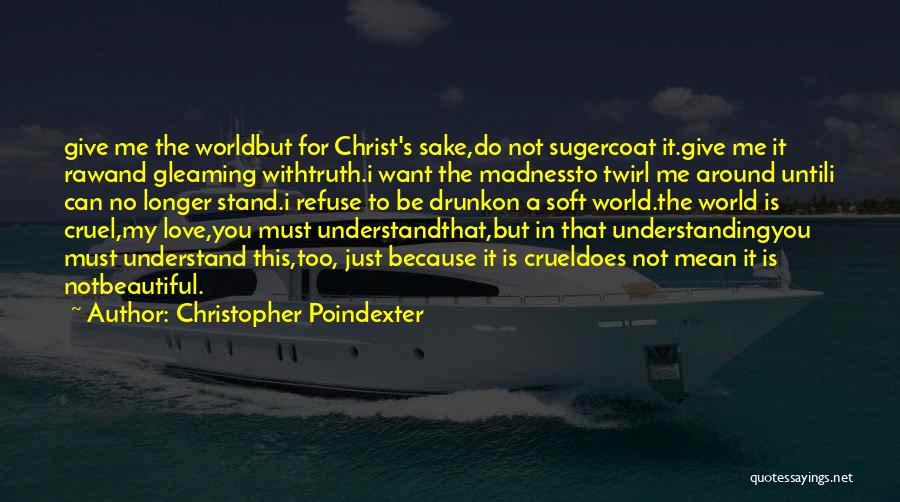 give me the worldbut for Christ's sake,do not sugercoat it.give me it rawand gleaming withtruth.i want the madnessto twirl me around untili can no longer stand.i refuse to be drunkon a soft world.the world is cruel,my love,you must understandthat,but in that understandingyou must understand this,too, just because it is crueldoes not mean it is notbeautiful.

~ Author: Christopher Poindexter

quotessayings.net